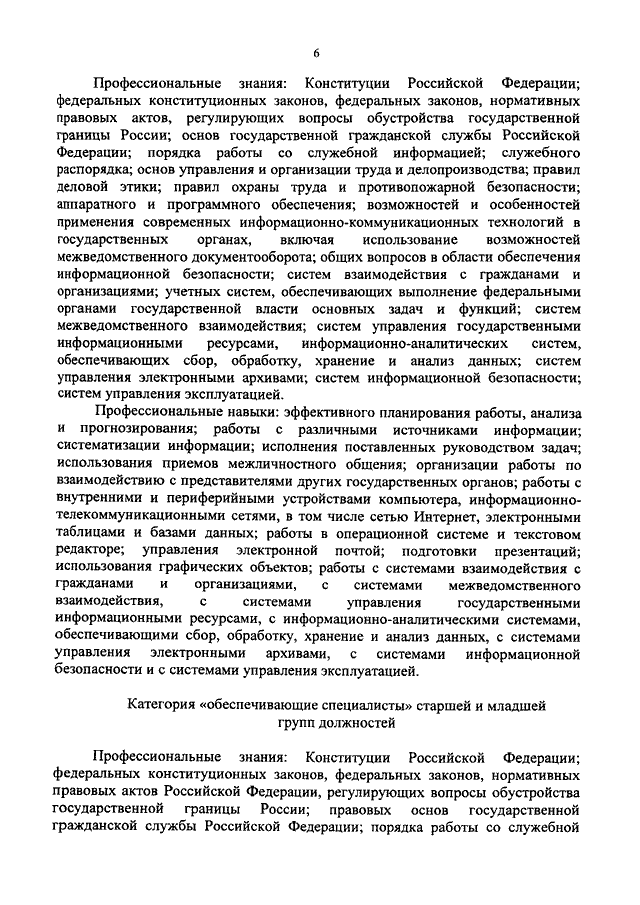 6

Профессиональные знания: Конституции Российской Федерации; федеральных конституционных законов, федеральных законов, нормативных правовых актов, регулирующих вопросы обустройства государственной границы России; основ государственной гражданской службы Российской Федерации; порядка работы со служебной информацией; служебного распорядка; основ управления и организации труда и делопроизводства; правил деловой этики; правил охраны труда и противопожарной безопасности; аппаратного и программного обеспечения; возможностей и особенностей применения современных информационно-коммуникационных технологий в государственных органах, включая использование возможностей межведомственного документооборота; общих вопросов в области обеспечения информационной безопасности; систем взаимодействия с гражданами и организациями; учетных систем, обеспечивающих выполнение федеральными органами государственной власти основных задач и функций; систем межведомственного взаимодействия; систем управления государственными информационными ресурсами, информационно-аналитических систем, обеспечивающих сбор, обработку, хранение и анализ данных; систем управления электронными архивами; систем информационной безопасности; систем управления эксплуатацией.

Профессиональные навыки: эффективного планирования работы, анализа и прогнозирования; работы с различными источниками информации; систематизации информации; исполнения поставленных руководством задач; использования приемов межличностного общения; организации работы по взаимодействию с представителями других государственных органов; работы с внутренними и периферийными устройствами компьютера, информационно-телекоммуникационными сетями, в том числе сетью Интернет, электронными таблицами и базами данных; работы в операционной системе и текстовом редакторе; управления электронной почтой; подготовки презентаций; использования графических объектов; работы с системами взаимодействия с гражданами и организациями, с системами межведомственного взаимодействия, с системами управления государственными информационными ресурсами, с информационно-аналитическими системами, обеспечивающими сбор, обработку, хранение и анализ данных, с системами управления электронными архивами, с системами информационной безопасности и с системами управления эксплуатацией.

Категория «обеспечивающие специалисты» старшей и младшей групп должностей

Профессиональные знания: Конституции Российской Федерации; федеральных конституционных законов, федеральных законов, нормативных правовых актов Российской Федерации, регулирующих вопросы обустройства государственной границы России; правовых основ государственной гражданской службы Российской Федерации; порядка работы со служебной